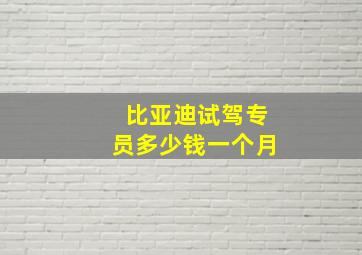 比亚迪试驾专员多少钱一个月